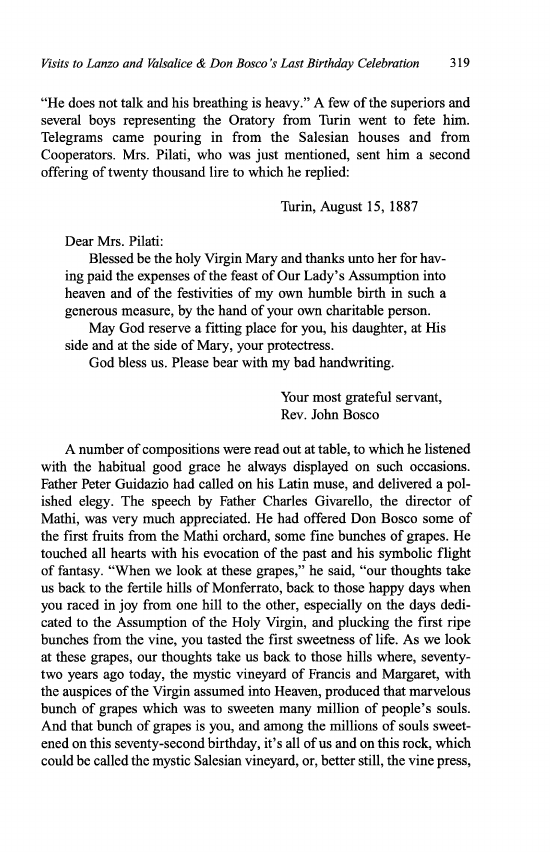 Visits to Lanzo and Valsalice & Don Bosco's Last Birthday Celebration 319

"He does not talk and his breathing is heavy." A few of the superiors and several boys representing the Oratory from Turin went to fete him. Telegrams came pouring in from the Salesian houses and from Cooperators. Mrs. Pilati, who was just mentioned, sent him a second offering of twenty thousand lire to which he replied:

Turin, August 15, 1887

Dear Mrs. Pilati:

Blessed be the holy Virgin Mary and thanks unto her for having paid the expenses of the feast of Our Lady's Assumption into heaven and of the festivities of my own humble birth in such a generous measure, by the hand of your own charitable person.

May God reserve a fitting place for you, his daughter, at His side and at the side of Mary, your protectress.

God bless us. Please bear with my bad handwriting.

Your most grateful servant,
Rev. John Bosco

A number of compositions were read out at table, to which he listened with the habitual good grace he always displayed on such occasions. Father Peter Guidazio had called on his Latin muse, and delivered a polished elegy. The speech by Father Charles Givarello, the director of Mathi, was very much appreciated. He had offered Don Bosco some of the first fruits from the Mathi orchard, some fine bunches of grapes. He touched all hearts with his evocation of the past and his symbolic flight of fantasy. "When we look at these grapes," he said, "our thoughts take us back to the fertile hills of Monferrato, back to those happy days when you raced in joy from one hill to the other, especially on the days dedicated to the Assumption of the Holy Virgin, and plucking the first ripe bunches from the vine, you tasted the first sweetness of life. As we look at these grapes, our thoughts take us back to those hills where, seventy-two years ago today, the mystic vineyard of Francis and Margaret, with the auspices of the Virgin assumed into Heaven, produced that marvelous bunch of grapes which was to sweeten many million of people's souls. And that bunch of grapes is you, and among the millions of souls sweetened on this seventy-second birthday, it's all of us and on this rock, which could be called the mystic Salesian vineyard, or, better still, the vine press,